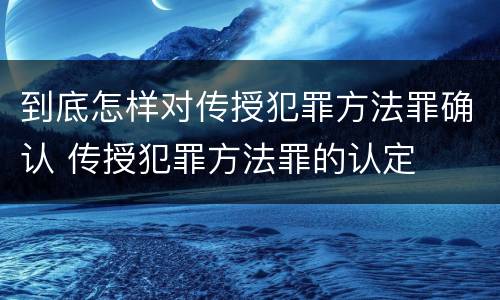 到底怎样对传授犯罪方法罪确认 传授犯罪方法罪的认定